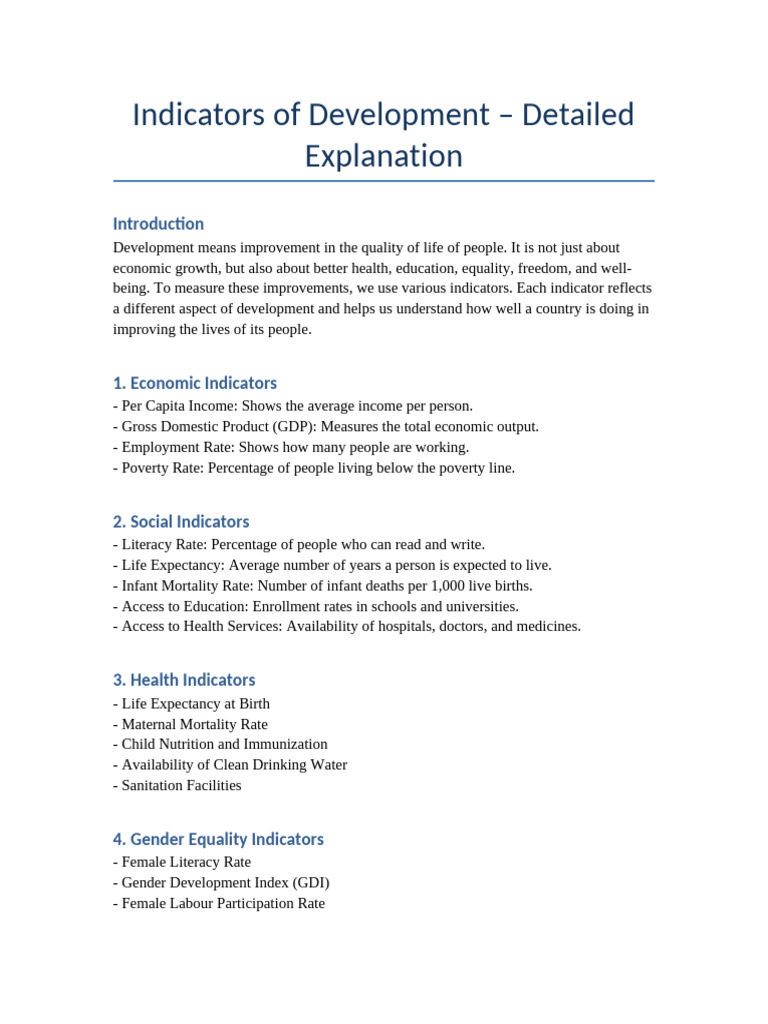 Indicators of Development – Detailed Explanation

Introduction

Development means improvement in the quality of life of people. It is not just about economic growth, but also about better health, education, equality, freedom, and well-being. To measure these improvements, we use various indicators. Each indicator reflects a different aspect of development and helps us understand how well a country is doing in improving the lives of its people.

1. Economic Indicators

- Per Capita Income: Shows the average income per person.
- Gross Domestic Product (GDP): Measures the total economic output.
- Employment Rate: Shows how many people are working.
- Poverty Rate: Percentage of people living below the poverty line.

2. Social Indicators

- Literacy Rate: Percentage of people who can read and write.
- Life Expectancy: Average number of years a person is expected to live.
- Infant Mortality Rate: Number of infant deaths per 1,000 live births.
- Access to Education: Enrollment rates in schools and universities.
- Access to Health Services: Availability of hospitals, doctors, and medicines.

3. Health Indicators

- Life Expectancy at Birth
- Maternal Mortality Rate
- Child Nutrition and Immunization
- Availability of Clean Drinking Water
- Sanitation Facilities

4. Gender Equality Indicators

- Female Literacy Rate
- Gender Development Index (GDI)
- Female Labour Participation Rate